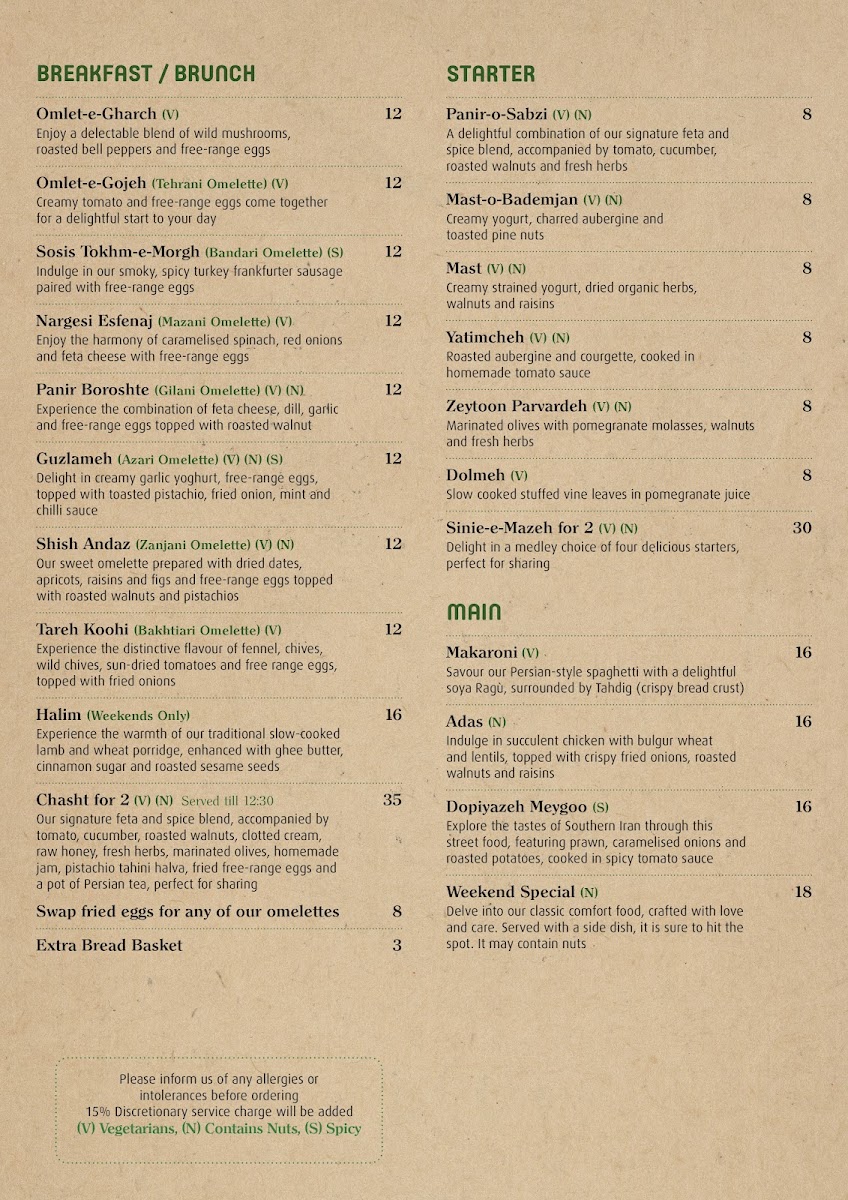 BREAKFAST / BRUNCH

Omlet-e-Gharch (V) 12
Enjoy a delectable blend of wild mushrooms, roasted bell peppers and free-range eggs

Omlet-e-Gojeh (Tehrani Omelette) (V) 12
Creamy tomato and free-range eggs come together for a delightful start to your day

Sosis Tokhm-e-Morgh (Bandari Omelette) (S) 12
Indulge in our smoky, spicy turkey frankfurter sausage paired with free-range eggs

Nargesi Esfenaj (Mazani Omelette) (V) 12
Enjoy the harmony of caramelised spinach, red onions and feta cheese with free-range eggs

Panir Boroshte (Gilani Omelette) (V) (N) 12
Experience the combination of feta cheese, dill, garlic and free-range eggs topped with roasted walnut

Guzlameh (Azari Omelette) (V) (N) (S) 12
Delight in creamy garlic yoghurt, free-range eggs, topped with toasted pistachio, fried onion, mint and chilli sauce

Shish Andaz (Zanjani Omelette) (V) (N) 12
Our sweet omelette prepared with dried dates, apricots, raisins and figs and free-range eggs topped with roasted walnuts and pistachios

Tareh Koohi (Bakhtiari Omelette) (V) 12
Experience the distinctive flavour of fennel, chives, wild chives, sun-dried tomatoes and free range eggs, topped with fried onions

Halim (Weekends Only) 16
Experience the warmth of our traditional slow-cooked lamb and wheat porridge, enhanced with ghee butter, cinnamon sugar and roasted sesame seeds

Chasht for 2 (V) (N) Served till 12:30 35
Our signature feta and spice blend, accompanied by tomato, cucumber, roasted walnuts, clotted cream, raw honey, fresh herbs, marinated olives, homemade jam, pistachio tahini halva, fried free-range eggs and a pot of Persian tea, perfect for sharing

Swap fried eggs for any of our omelettes 8

Extra Bread Basket 3

Please inform us of any allergies or intolerances before ordering
15% Discretionary service charge will be added
(V) Vegetarians, (N) Contains Nuts, (S) Spicy

STARTER

Panir-o-Sabzi (V) (N) 8
A delightful combination of our signature feta and spice blend, accompanied by tomato, cucumber, roasted walnuts and fresh herbs

Mast-o-Bademjan (V) (N) 8
Creamy yogurt, charred aubergine and toasted pine nuts

Mast (V) (N) 8
Creamy strained yogurt, dried organic herbs, walnuts and raisins

Yatimcheh (V) (N) 8
Roasted aubergine and courgette, cooked in homemade tomato sauce

Zeytoon Parvardeh (V) (N) 8
Marinated olives with pomegranate molasses, walnuts and fresh herbs

Dolmeh (V) 8
Slow cooked stuffed vine leaves in pomegranate juice

Sinie-e-Mazeh for 2 (V) (N) 30
Delight in a medley choice of four delicious starters, perfect for sharing

MAIN

Makaroni (V) 16
Savour our Persian-style spaghetti with a delightful soya Ragù, surrounded by Tahdig (crispy bread crust)

Adas (N) 16
Indulge in succulent chicken with bulgur wheat and lentils, topped with crispy fried onions, roasted walnuts and raisins

Dopiyazeh Meygoo (S) 16
Explore the tastes of Southern Iran through this street food, featuring prawn, caramelised onions and roasted potatoes, cooked in spicy tomato sauce

Weekend Special (N) 18
Delve into our classic comfort food, crafted with love and care. Served with a side dish, it is sure to hit the spot. It may contain nuts